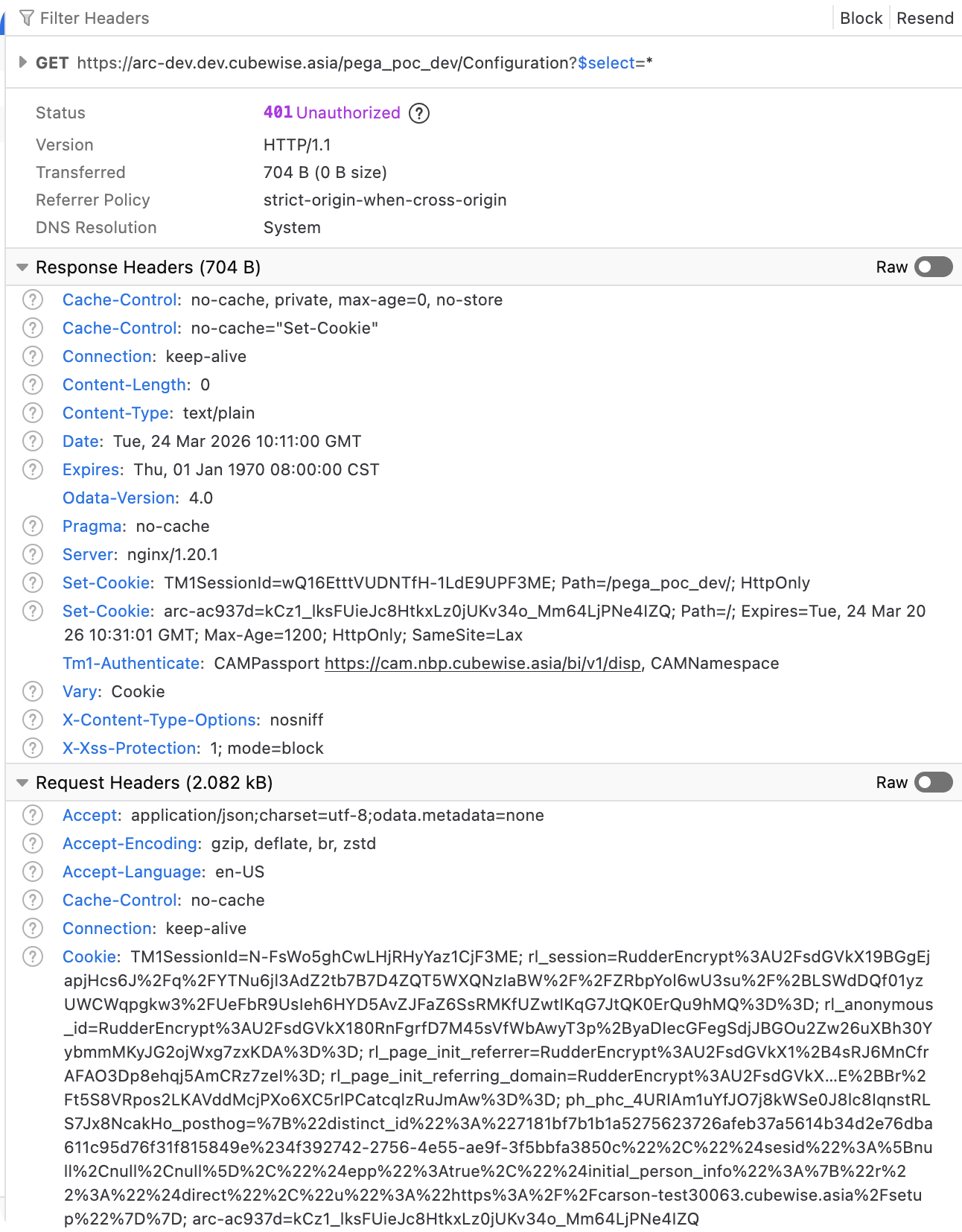 Filter Headers
Block Resend

GET https://arc-dev.dev.cubewise.asia/pega_poc_dev/Configuration?$select=*

Status 401 Unauthorized ?
Version HTTP/1.1
Transferred 704 B (0 B size)
Referrer Policy strict-origin-when-cross-origin
DNS Resolution System

Response Headers (704 B) Raw

Cache-Control: no-cache, private, max-age=0, no-store
Cache-Control: no-cache="Set-Cookie"
Connection: keep-alive
Content-Length: 0
Content-Type: text/plain
Date: Tue, 24 Mar 2026 10:11:00 GMT
Expires: Thu, 01 Jan 1970 08:00:00 CST
Odata-Version: 4.0
Pragma: no-cache
Server: nginx/1.20.1
Set-Cookie: TM1SessionId=wQ16EtttVUDNTfH-1LdE9UPF3ME; Path=/pega_poc_dev/; HttpOnly
Set-Cookie: arc-ac937d=kCz1_lksFUieJc8HtkxLz0jUKv34o_Mm64LjPNe4IZQ; Path=/; Expires=Tue, 24 Mar 2026 10:31:01 GMT; Max-Age=1200; HttpOnly; SameSite=Lax
Tm1-Authenticate: CAMPassport https://cam.nbp.cubewise.asia/bi/v1/disp, CAMNamespace
Vary: Cookie
X-Content-Type-Options: nosniff
X-Xss-Protection: 1; mode=block

Request Headers (2.082 kB) Raw

Accept: application/json;charset=utf-8;odata.metadata=none
Accept-Encoding: gzip, deflate, br, zstd
Accept-Language: en-US
Cache-Control: no-cache
Connection: keep-alive
Cookie: TM1SessionId=N-FsWo5ghCwLHjRHyYaz1CjF3ME; rl_session=RudderEncrypt%3AU2FsdGVkX19BGgEjapjHcs6J%2Fq%2FYTNu6jl3AdZ2tb7B7D4ZQT5WXQNzIaBW%2F%2FZRbpYol6wU3su%2F%2BLSWdDQf01yzUWCWqpgkw3%2FUeFbR9UsIeh6HYD5AvZJFaZ6SsRMKfUZwtIKqG7JtQK0ErQu9hMQ%3D%3D; rl_anonymous_id=RudderEncrypt%3AU2FsdGVkX180RnFgrfD7M45sVfWbAwyT3p%2ByaDIecGFegSdjJBGOu2Zw26uXBh30YybmmMKyJG2ojWxg7zxKDA%3D%3D; rl_page_init_referrer=RudderEncrypt%3AU2FsdGVkX1%2B4sRJ6MnCfrAFAO3Dp8ehqj5AmCRz7zeI%3D; rl_page_init_referring_domain=RudderEncrypt%3AU2FsdGVkX...E%2BBr%2Ft5S8VRpos2LKAVddMcjPXo6XC5rlPCatcqlzRuJmAw%3D%3D; ph_phc_4URIAm1uYfJO7j8kWSe0J8lc8IqnstRLS7Jx8NcakHo_posthog=%7B%22distinct_id%22%3A%227181bf7b1b1a5275623726afeb37a5614b34d2e76dba611c95d76f31f815849e%234f392742-2756-4e55-ae9f-3f5bbfa3850c%22%2C%22%24sesid%22%3A%5Bnull%2Cnull%2Cnull%5D%2C%22%24epp%22%3Atrue%2C%22%24initial_person_info%22%3A%7B%22r%22%3A%22%24direct%22%2C%22u%22%3A%22https%3A%2F%2Fcarson-test30063.cubewise.asia%2Fsetup%22%7D%7D; arc-ac937d=kCz1_lksFUieJc8HtkxLz0jUKv34o_Mm64LjPNe4IZQ